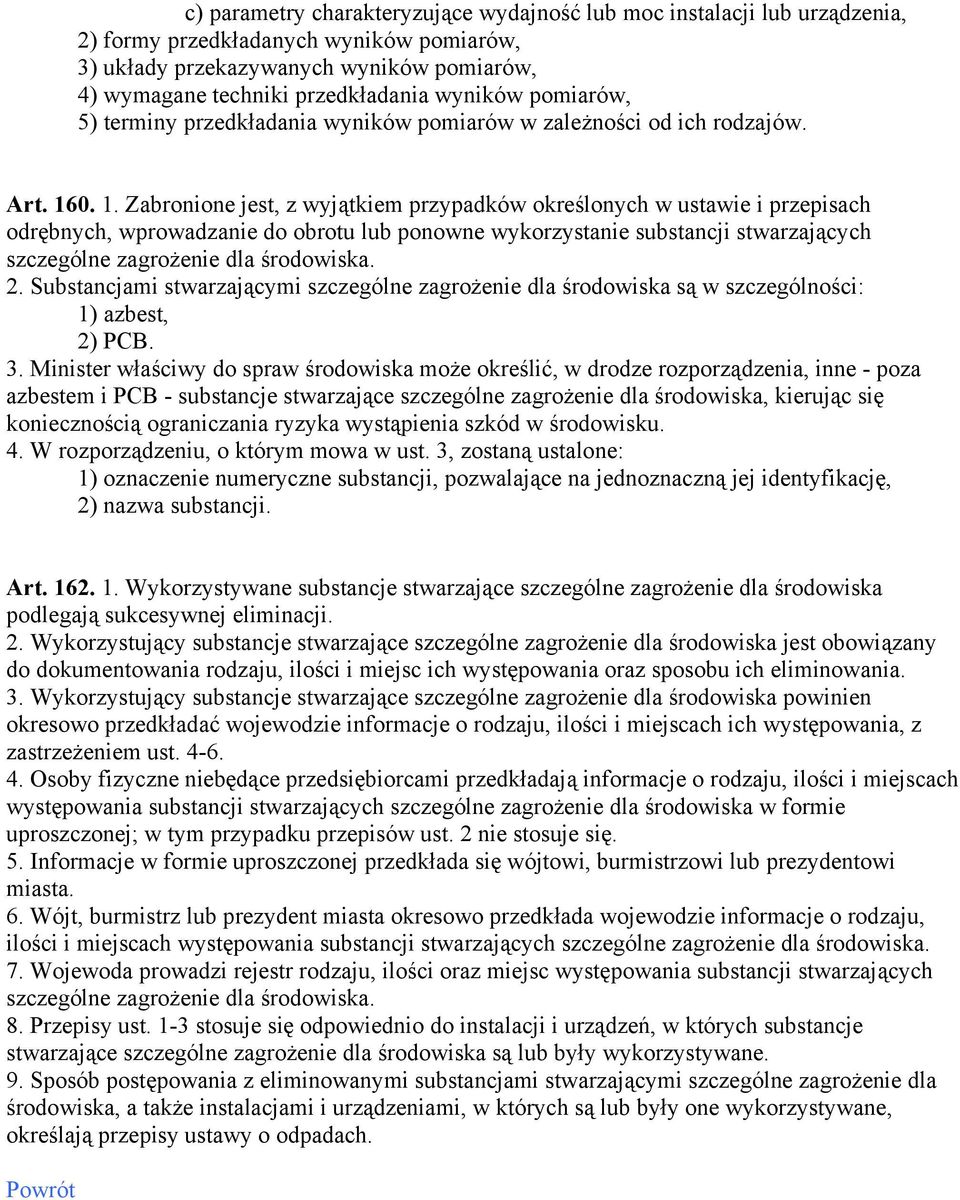 c) parametry charakteryzujące wydajność lub moc instalacji lub urządzenia,
2) formy przedkładanych wyników pomiarów,
3) układy przekazywanych wyników pomiarów,
4) wymagane techniki przedkładania wyników pomiarów,
5) terminy przedkładania wyników pomiarów w zależności od ich rodzajów.

Art. 160. 1. Zabronione jest, z wyjątkiem przypadków określonych w ustawie i przepisach odrębnych, wprowadzanie do obrotu lub ponowne wykorzystanie substancji stwarzających szczególne zagrożenie dla środowiska.
2. Substancjami stwarzającymi szczególne zagrożenie dla środowiska są w szczególności:
1) azbest,
2) PCB.
3. Minister właściwy do spraw środowiska może określić, w drodze rozporządzenia, inne - poza azbestem i PCB - substancje stwarzające szczególne zagrożenie dla środowiska, kierując się koniecznością ograniczania ryzyka wystąpienia szkód w środowisku.
4. W rozporządzeniu, o którym mowa w ust. 3, zostaną ustalone:
1) oznaczenie numeryczne substancji, pozwalające na jednoznaczną jej identyfikację,
2) nazwa substancji.

Art. 162. 1. Wykorzystywane substancje stwarzające szczególne zagrożenie dla środowiska podlegają sukcesywnej eliminacji.
2. Wykorzystujący substancje stwarzające szczególne zagrożenie dla środowiska jest obowiązany do dokumentowania rodzaju, ilości i miejsc ich występowania oraz sposobu ich eliminowania.
3. Wykorzystujący substancje stwarzające szczególne zagrożenie dla środowiska powinien okresowo przedkładać wojewodzie informacje o rodzaju, ilości i miejscach ich występowania, z zastrzeżeniem ust. 4-6.
4. Osoby fizyczne niebędące przedsiębiorcami przedkładają informacje o rodzaju, ilości i miejscach występowania substancji stwarzających szczególne zagrożenie dla środowiska w formie uproszczonej; w tym przypadku przepisów ust. 2 nie stosuje się.
5. Informacje w formie uproszczonej przedkłada się wójtowi, burmistrzowi lub prezydentowi miasta.
6. Wójt, burmistrz lub prezydent miasta okresowo przedkłada wojewodzie informacje o rodzaju, ilości i miejscach występowania substancji stwarzających szczególne zagrożenie dla środowiska.
7. Wojewoda prowadzi rejestr rodzaju, ilości oraz miejsc występowania substancji stwarzających szczególne zagrożenie dla środowiska.
8. Przepisy ust. 1-3 stosuje się odpowiednio do instalacji i urządzeń, w których substancje stwarzające szczególne zagrożenie dla środowiska są lub były wykorzystywane.
9. Sposób postępowania z eliminowanymi substancjami stwarzającymi szczególne zagrożenie dla środowiska, a także instalacjami i urządzeniami, w których są lub były one wykorzystywane, określają przepisy ustawy o odpadach.

Powrót